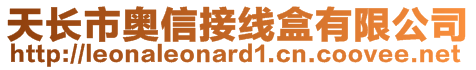 天长市奥信接线盒有限公司
http://leonaleonard1.cn.coovee.net